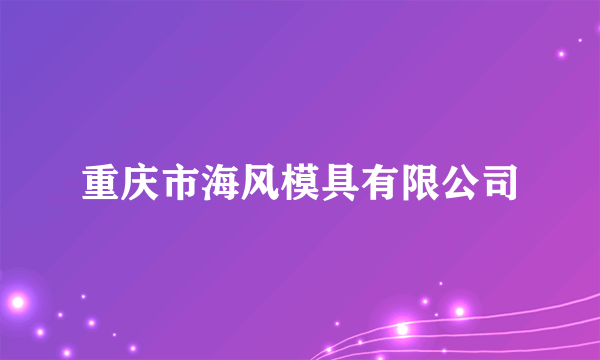 重庆市海风模具有限公司